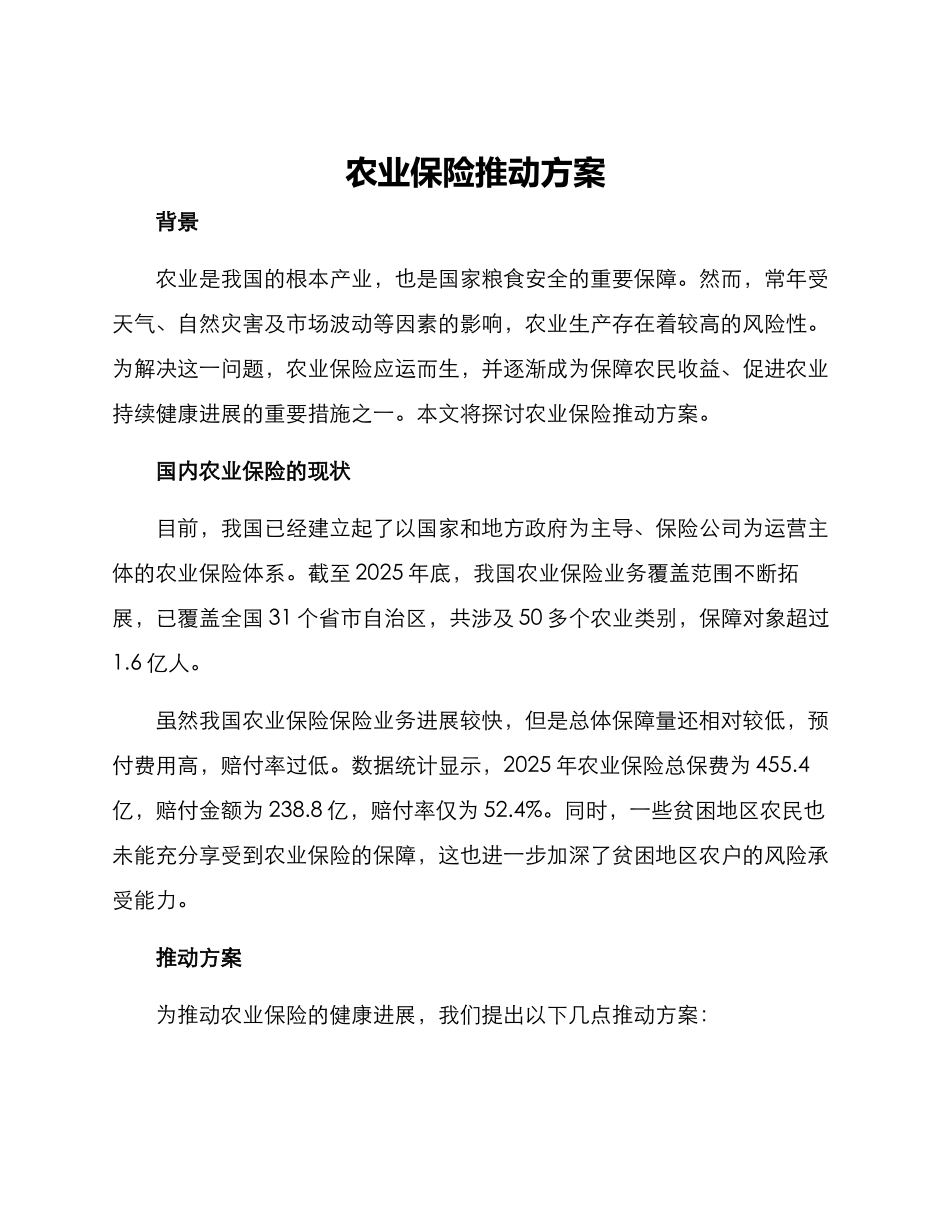 农业保险推动方案

背景

农业是我国的根本产业，也是国家粮食安全的重要保障。然而，常年受天气、自然灾害及市场波动等因素的影响，农业生产存在着较高的风险性。为解决这一问题，农业保险应运而生，并逐渐成为保障农民收益、促进农业持续健康进展的重要措施之一。本文将探讨农业保险推动方案。

国内农业保险的现状

目前，我国已经建立起了以国家和地方政府为主导、保险公司为运营主体的农业保险体系。截至 2025 年底，我国农业保险业务覆盖范围不断拓展，已覆盖全国 31 个省市自治区，共涉及 50 多个农业类别，保障对象超过 1.6 亿人。

虽然我国农业保险保险业务进展较快，但是总体保障量还相对较低，预付费用高，赔付率过低。数据统计显示，2025 年农业保险总保费为 455.4 亿，赔付金额为 238.8 亿，赔付率仅为 52.4%。同时，一些贫困地区农民也未能充分享受到农业保险的保障，这也进一步加深了贫困地区农户的风险承受能力。

推动方案

为推动农业保险的健康进展，我们提出以下几点推动方案：